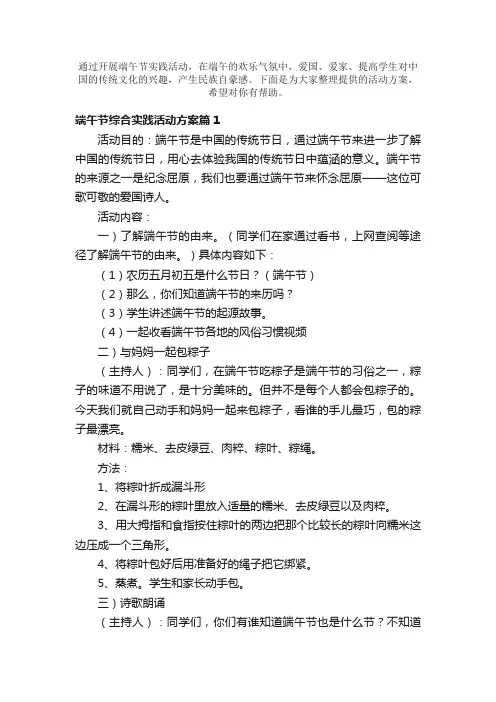 通过开展端午节实践活动，在端午的欢乐气氛中，爱国、爱家、提高学生对中国的传统文化的兴趣，产生民族自豪感。下面是为大家整理提供的活动方案，希望对你有帮助。

端午节综合实践活动方案篇1

活动目的：端午节是中国的传统节日，通过端午节来进一步了解中国的传统节日，用心去体验我国的传统节日中蕴涵的意义。端午节的来源之一是纪念屈原，我们也要通过端午节来怀念屈原——这位可歌可敬的爱国诗人。

活动内容：

一）了解端午节的由来。（同学们在家通过看书，上网查阅等途径了解端午节的由来。）具体内容如下：

（1）农历五月初五是什么节日？（端午节）

（2）那么，你们知道端午节的来历吗？

（3）学生讲述端午节的起源故事。

（4）一起收看端午节各地的风俗习惯视频

二）与妈妈一起包粽子

（主持人）：同学们，在端午节吃粽子是端午节的习俗之一，粽子的味道不用说了，是十分美味的。但并不是每个人都会包粽子的。今天我们就自己动手和妈妈一起来包粽子，看谁的手儿最巧，包的粽子最漂亮。

材料：糯米、去皮绿豆、肉粹、粽叶、粽绳。

方法：

1、将粽叶折成漏斗形

2、在漏斗形的粽叶里放入适量的糯米、去皮绿豆以及肉粹。

3、用大拇指和食指按住粽叶的两边把那个比较长的粽叶向糯米这边压成一个三角形。

4、将粽叶包好后用准备好的绳子把它绑紧。

5、蒸煮。学生和家长动手包。

三）诗歌朗诵

（主持人）：同学们，你们有谁知道端午节也是什么节？不知道